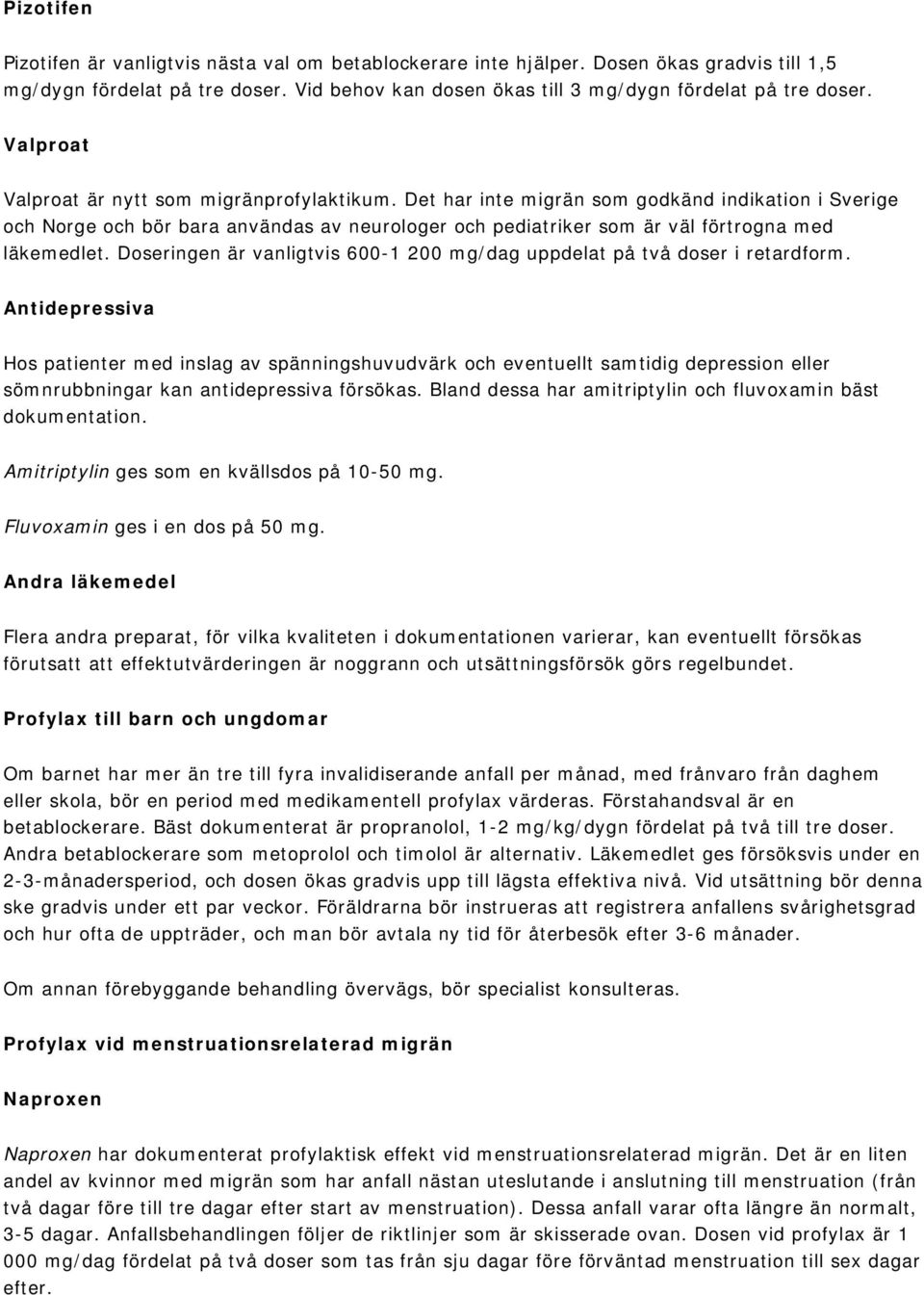 Pizotifen

Pizotifen är vanligtvis nästa val om betablockerare inte hjälper. Dosen ökas gradvis till 1,5 mg/dygn fördelat på tre doser. Vid behov kan dosen ökas till 3 mg/dygn fördelat på tre doser.

Valproat

Valproat är nytt som migränprofylaktikum. Det har inte migrän som godkänd indikation i Sverige och Norge och bör bara användas av neurologer och pediatriker som är väl förtrogna med läkemedlet. Doseringen är vanligtvis 600-1 200 mg/dag uppdelat på två doser i retardform.

Antidepressiva

Hos patienter med inslag av spänningshuvudvärk och eventuellt samtidig depression eller sömnrubbningar kan antidepressiva försökas. Bland dessa har amitriptylin och fluvoxamin bäst dokumentation.

Amitriptylin ges som en kvällsdos på 10-50 mg.

Fluvoxamin ges i en dos på 50 mg.

Andra läkemedel

Flera andra preparat, för vilka kvaliteten i dokumentationen varierar, kan eventuellt försökas förutsatt att effektutvärderingen är noggrann och utsättningsförsök görs regelbundet.

Profylax till barn och ungdomar

Om barnet har mer än tre till fyra invalidiserande anfall per månad, med frånvaro från daghem eller skola, bör en period med medikamentell profylax värderas. Förstahandsval är en betablockerare. Bäst dokumenterat är propranolol, 1-2 mg/kg/dygn fördelat på två till tre doser. Andra betablockerare som metoprolol och timolol är alternativ. Läkemedlet ges försöksvis under en 2-3-månadersperiod, och dosen ökas gradvis upp till lägsta effektiva nivå. Vid utsättning bör denna ske gradvis under ett par veckor. Föräldrarna bör instrueras att registrera anfallens svårighetsgrad och hur ofta de uppträder, och man bör avtala ny tid för återbesök efter 3-6 månader.

Om annan förebyggande behandling övervägs, bör specialist konsulteras.

Profylax vid menstruationsrelaterad migrän

Naproxen

Naproxen har dokumenterat profylaktisk effekt vid menstruationsrelaterad migrän. Det är en liten andel av kvinnor med migrän som har anfall nästan uteslutande i anslutning till menstruation (från två dagar före till tre dagar efter start av menstruation). Dessa anfall varar ofta längre än normalt, 3-5 dagar. Anfallsbehandlingen följer de riktlinjer som är skisserade ovan. Dosen vid profylax är 1 000 mg/dag fördelat på två doser som tas från sju dagar före förväntad menstruation till sex dagar efter.